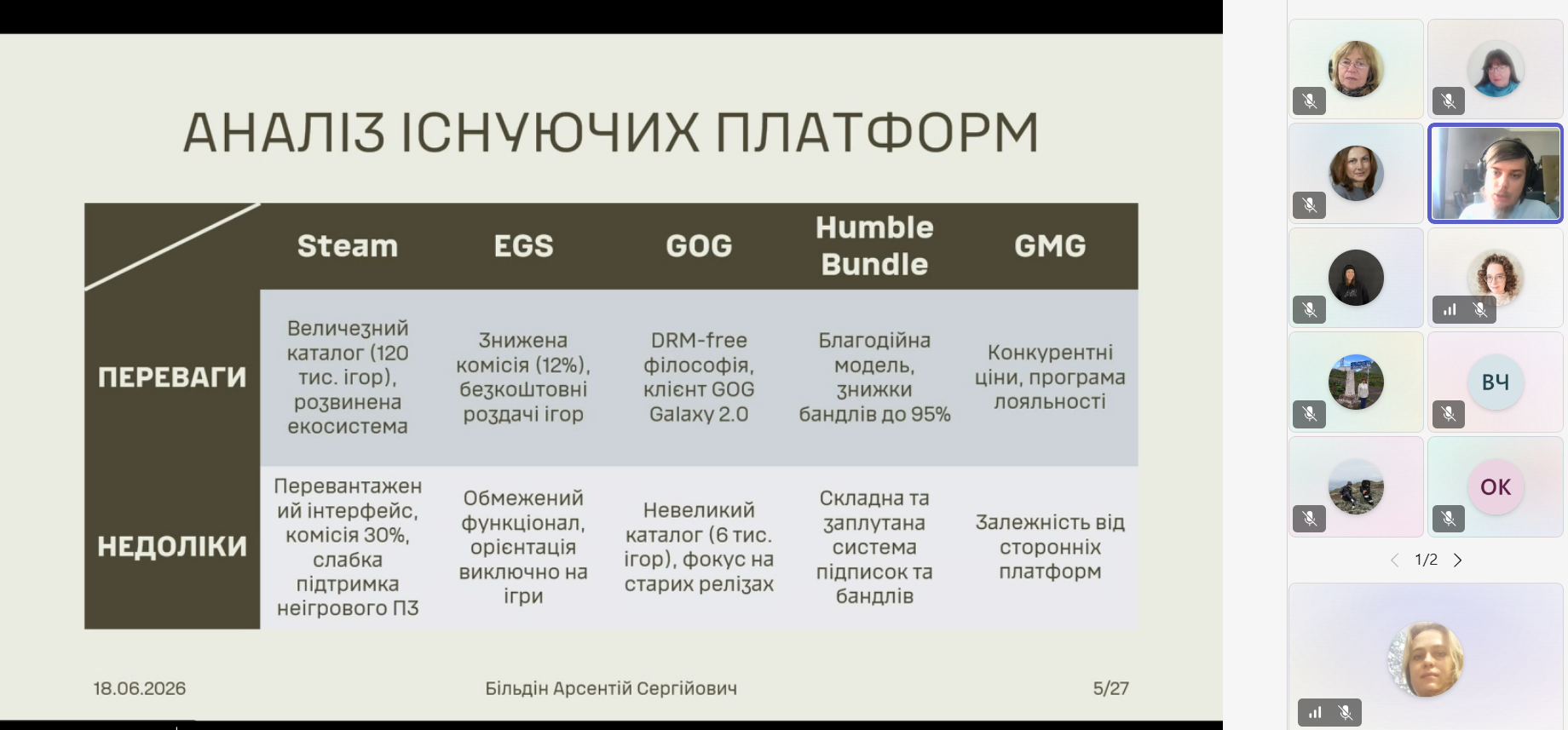 АНАЛІЗ ІСНУЮЧИХ ПЛАТФОРМ

| | Steam | EGS | GOG | Humble Bundle | GMG |
|---|---|---|---|---|---|
| ПЕРЕВАГИ | Величезний каталог (120 тис. ігор), розвинена екосистема | Знижена комісія (12%), безкоштовні роздачі ігор | DRM-free філософія, клієнт GOG Galaxy 2.0 | Благодійна модель, знижки бандлів до 95% | Конкурентні ціни, програма лояльності |
| НЕДОЛІКИ | Перевантажений інтерфейс, комісія 30%, слабка підтримка неігрового ПЗ | Обмежений функціонал, орієнтація виключно на ігри | Невеликий каталог (6 тис. ігор), фокус на старих релізах | Складна та заплутана система підписок та бандлів | Залежність від сторонніх платформ |

18.06.2026 Більдін Арсентій Сергійович 5/27

ВЧ
ОК
1/2